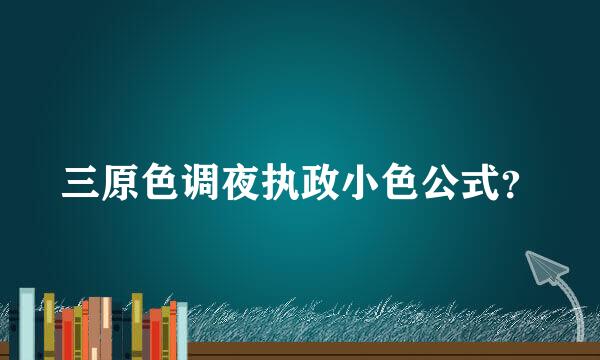 三原色调夜执政小色公式?